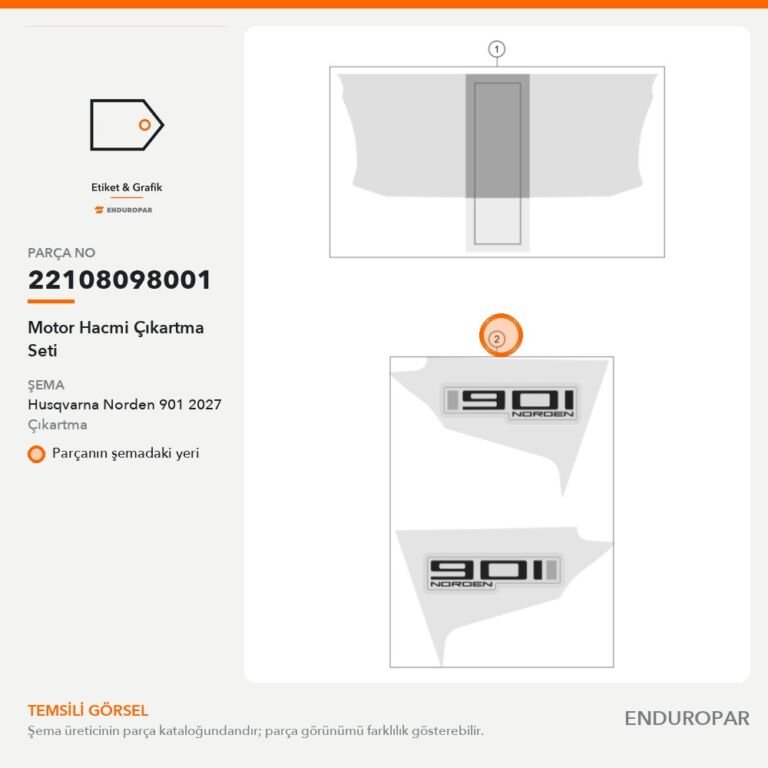 Etiket & Grafik

ENDUROPAR

PARÇA NO

22108098001

Motor Hacmi Çıkartma Seti

ŞEMA

Husqvarna Norden 901 2027

Çıkartma

Parçanın şemadaki yeri

1

2

901 NORDEN

901 NORDEN

TEMSİLİ GÖRSEL

Şema üreticinin parça kataloğundandır; parça görünümü farklılık gösterebilir.

ENDUROPAR